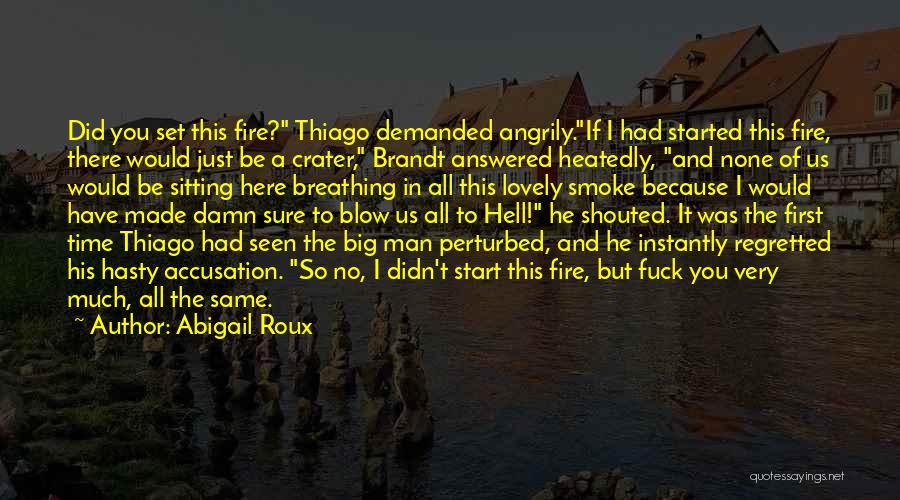 Did you set this fire?" Thiago demanded angrily."If I had started this fire, there would just be a crater," Brandt answered heatedly, "and none of us would be sitting here breathing in all this lovely smoke because I would have made damn sure to blow us all to Hell!" he shouted. It was the first time Thiago had seen the big man perturbed, and he instantly regretted his hasty accusation. "So no, I didn't start this fire, but fuck you very much, all the same.

~ Author: Abigail Roux

quotessayings.net